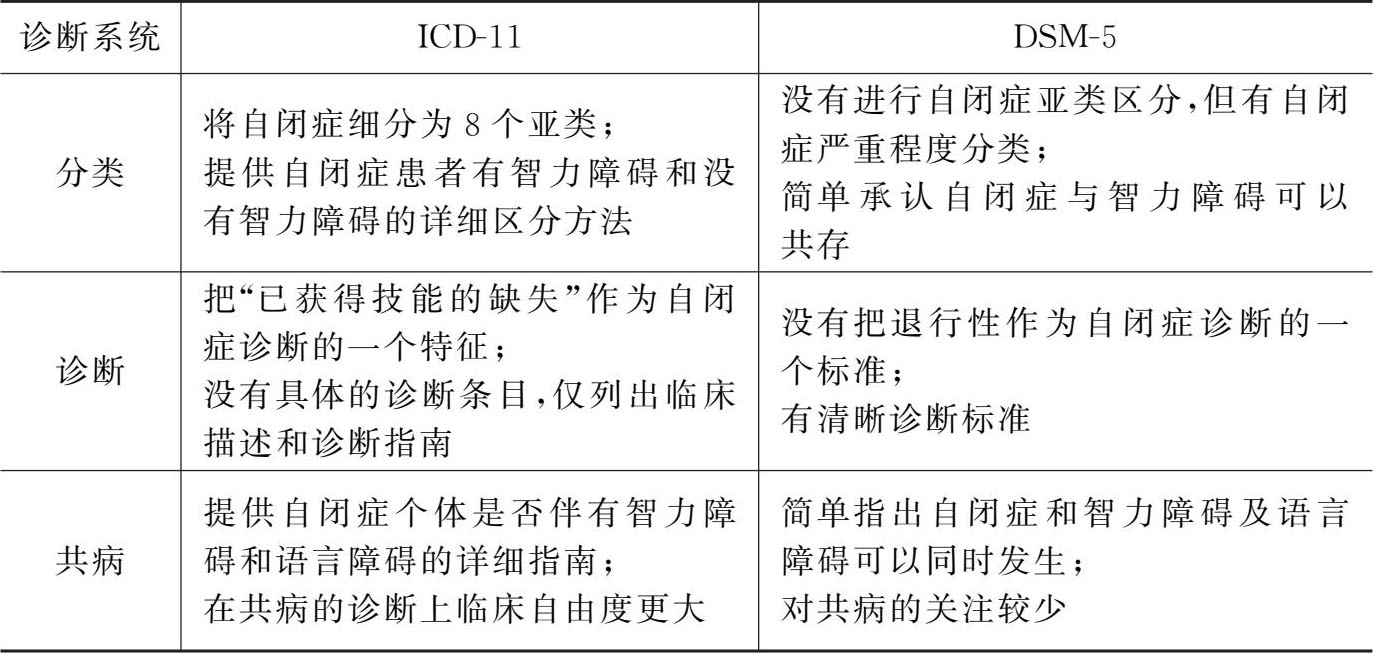 | 诊断系统 | ICD-11 | DSM-5 |
|---|---|---|
| 分类 | 将自闭症细分为8个亚类；提供自闭症患者有智力障碍和没有智力障碍的详细区分方法 | 没有进行自闭症亚类区分,但有自闭症严重程度分类；简单承认自闭症与智力障碍可以共存 |
| 诊断 | 把“已获得技能的缺失”作为自闭症诊断的一个特征；没有具体的诊断条目,仅列出临床描述和诊断指南 | 没有把退行性作为自闭症诊断的一个标准；有清晰诊断标准 |
| 共病 | 提供自闭症个体是否伴有智力障碍和语言障碍的详细指南；在共病的诊断上临床自由度更大 | 简单指出自闭症和智力障碍及语言障碍可以同时发生；对共病的关注较少 |